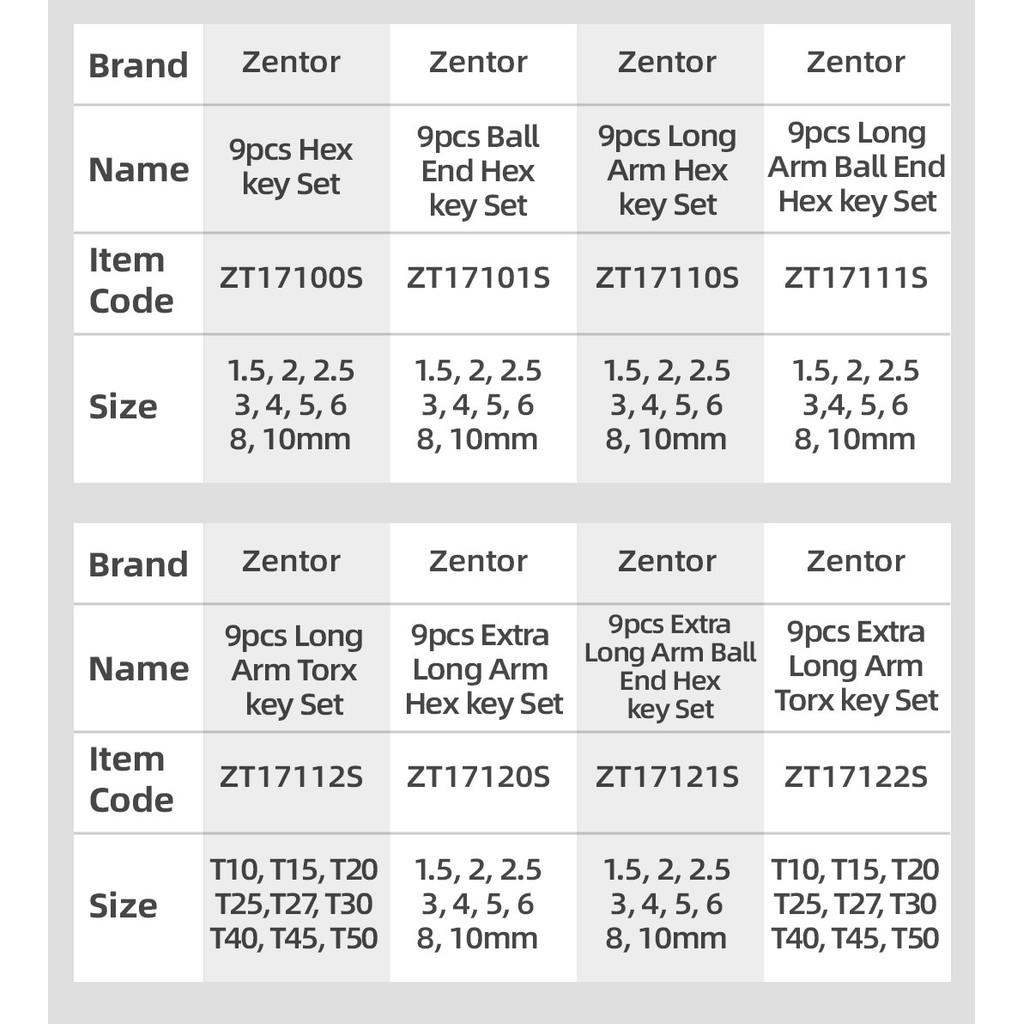 | Brand | Zentor | Zentor | Zentor | Zentor |
|---|---|---|---|---|
| Name | 9pcs Hex key Set | 9pcs Ball End Hex key Set | 9pcs Long Arm Hex key Set | 9pcs Long Arm Ball End Hex key Set |
| Item Code | ZT17100S | ZT17101S | ZT17110S | ZT17111S |
| Size | 1.5, 2, 2.5 3, 4, 5, 6 8, 10mm | 1.5, 2, 2.5 3, 4, 5, 6 8, 10mm | 1.5, 2, 2.5 3, 4, 5, 6 8, 10mm | 1.5, 2, 2.5 3,4, 5, 6 8, 10mm |

| Brand | Zentor | Zentor | Zentor | Zentor |
|---|---|---|---|---|
| Name | 9pcs Long Arm Torx key Set | 9pcs Extra Long Arm Hex key Set | 9pcs Extra Long Arm Ball End Hex key Set | 9pcs Extra Long Arm Torx key Set |
| Item Code | ZT17112S | ZT17120S | ZT17121S | ZT17122S |
| Size | T10, T15, T20 T25,T27, T30 T40, T45, T50 | 1.5, 2, 2.5 3, 4, 5, 6 8, 10mm | 1.5, 2, 2.5 3, 4, 5, 6 8, 10mm | T10, T15, T20 T25, T27, T30 T40, T45, T50 |